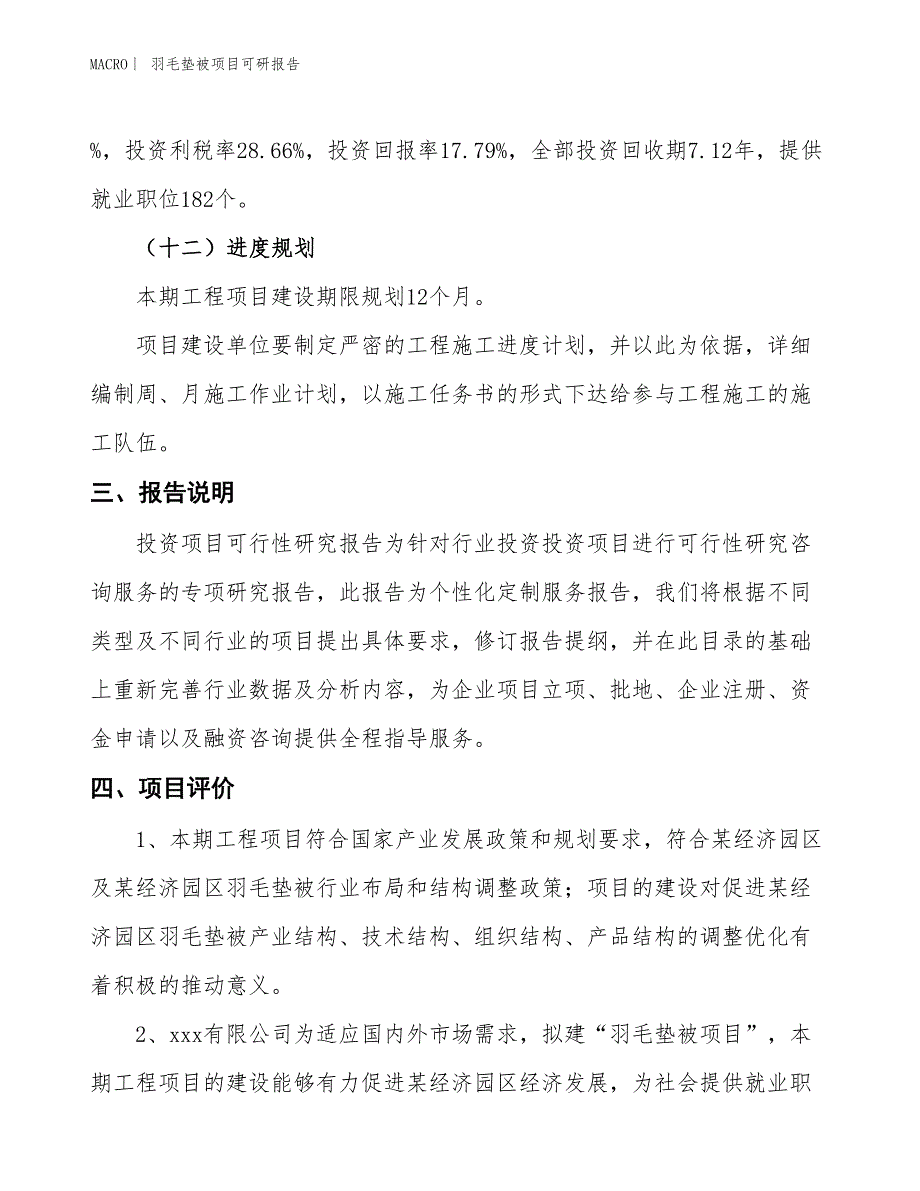 MACRO｜ 羽毛垫被项目可研报告

%，投资利税率28.66%，投资回报率17.79%，全部投资回收期7.12年，提供就业职位182个。

（十二）进度规划

本期工程项目建设期限规划12个月。

项目建设单位要制定严密的工程施工进度计划，并以此为依据，详细编制周、月施工作业计划，以施工任务书的形式下达给参与工程施工的施工队伍。

三、报告说明

投资项目可行性研究报告为针对行业投资投资项目进行可行性研究咨询服务的专项研究报告，此报告为个性化定制服务报告，我们将根据不同类型及不同行业的项目提出具体要求，修订报告提纲，并在此目录的基础上重新完善行业数据及分析内容，为企业项目立项、批地、企业注册、资金申请以及融资咨询提供全程指导服务。

四、项目评价

1、本期工程项目符合国家产业发展政策和规划要求，符合某经济园区及某经济园区羽毛垫被行业布局和结构调整政策；项目的建设对促进某经济园区羽毛垫被产业结构、技术结构、组织结构、产品结构的调整优化有着积极的推动意义。

2、xxx有限公司为适应国内外市场需求，拟建“羽毛垫被项目”，本期工程项目的建设能够有力促进某经济园区经济发展，为社会提供就业职